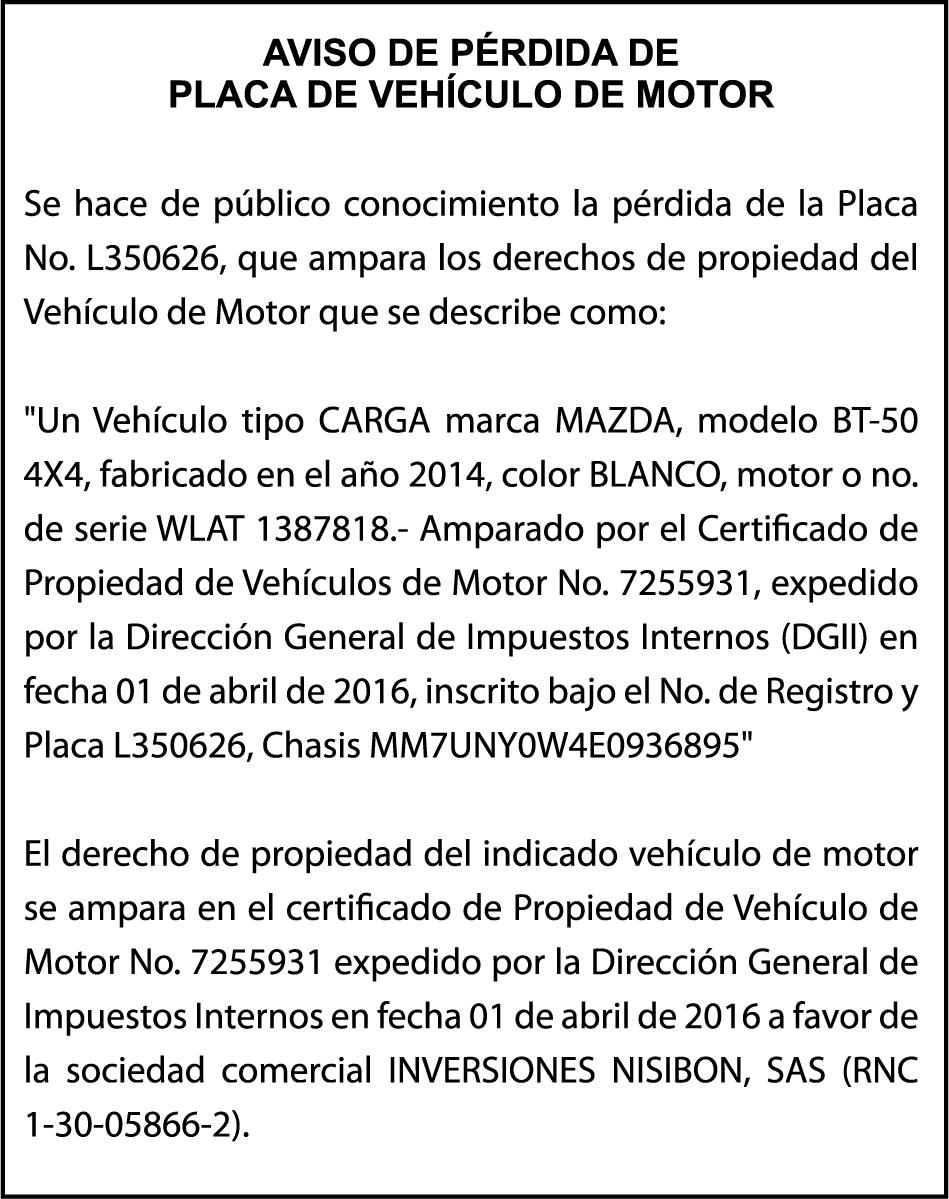 AVISO DE PÉRDIDA DE
PLACA DE VEHÍCULO DE MOTOR

Se hace de público conocimiento la pérdida de la Placa No. L350626, que ampara los derechos de propiedad del Vehículo de Motor que se describe como:

"Un Vehículo tipo CARGA marca MAZDA, modelo BT-50 4X4, fabricado en el año 2014, color BLANCO, motor o no. de serie WLAT 1387818.- Amparado por el Certificado de Propiedad de Vehículos de Motor No. 7255931, expedido por la Dirección General de Impuestos Internos (DGII) en fecha 01 de abril de 2016, inscrito bajo el No. de Registro y Placa L350626, Chasis MM7UNY0W4E0936895"

El derecho de propiedad del indicado vehículo de motor se ampara en el certificado de Propiedad de Vehículo de Motor No. 7255931 expedido por la Dirección General de Impuestos Internos en fecha 01 de abril de 2016 a favor de la sociedad comercial INVERSIONES NISIBON, SAS (RNC 1-30-05866-2).